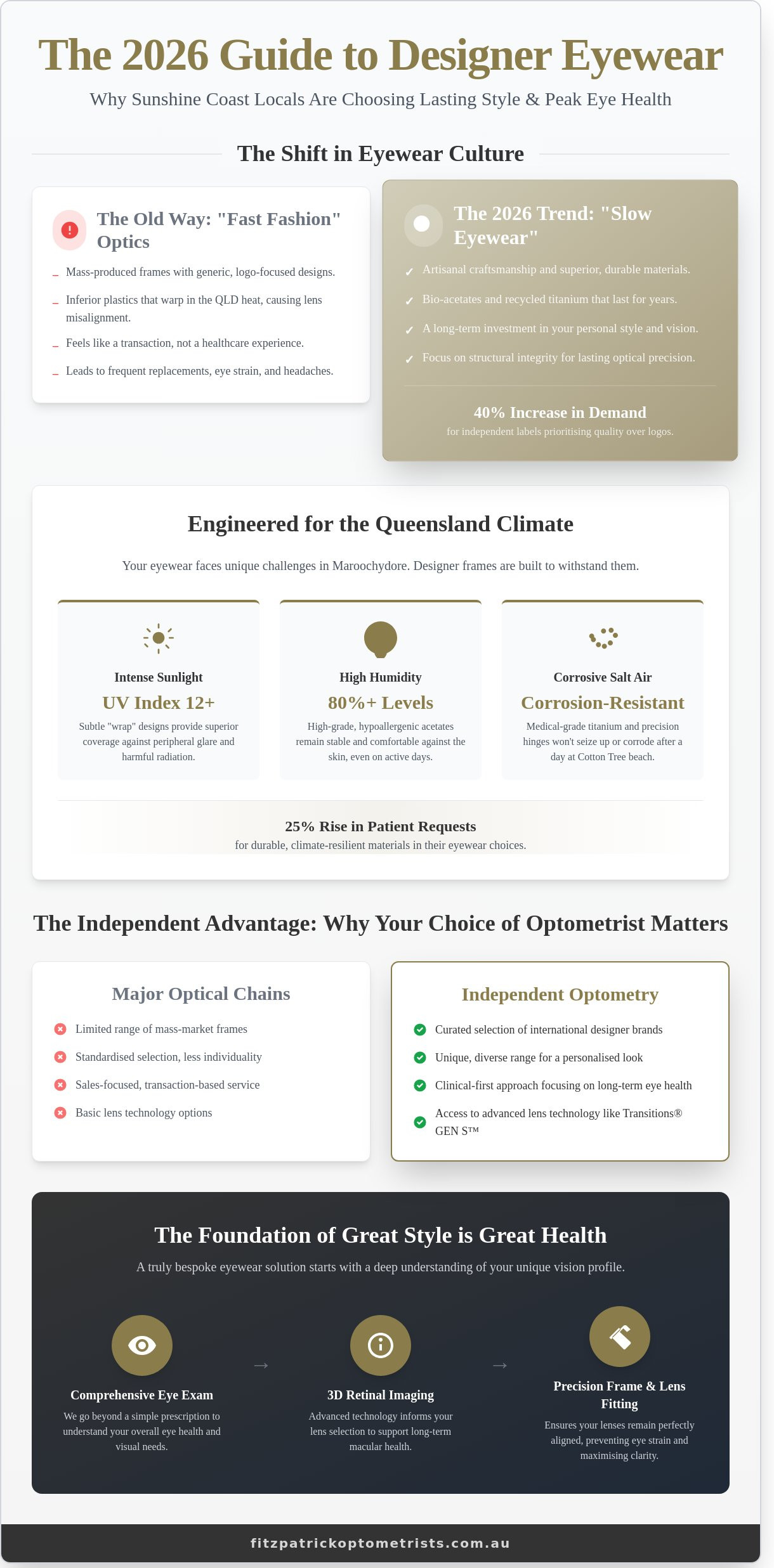 The 2026 Guide to Designer Eyewear

Why Sunshine Coast Locals Are Choosing Lasting Style & Peak Eye Health

The Shift in Eyewear Culture

The Old Way: "Fast Fashion" Optics

– Mass-produced frames with generic, logo-focused designs.
– Inferior plastics that warp in the QLD heat, causing lens misalignment.
– Feels like a transaction, not a healthcare experience.
– Leads to frequent replacements, eye strain, and headaches.

The 2026 Trend: "Slow Eyewear"

✓ Artisanal craftsmanship and superior, durable materials.
✓ Bio-acetates and recycled titanium that last for years.
✓ A long-term investment in your personal style and vision.
✓ Focus on structural integrity for lasting optical precision.

40% Increase in Demand
for independent labels prioritising quality over logos.

Engineered for the Queensland Climate

Your eyewear faces unique challenges in Maroochydore. Designer frames are built to withstand them.

Intense Sunlight
UV Index 12+
Subtle "wrap" designs provide superior coverage against peripheral glare and harmful radiation.

High Humidity
80%+ Levels
High-grade, hypoallergenic acetates remain stable and comfortable against the skin, even on active days.

Corrosive Salt Air
Corrosion-Resistant
Medical-grade titanium and precision hinges won't seize up or corrode after a day at Cotton Tree beach.

25% Rise in Patient Requests
for durable, climate-resilient materials in their eyewear choices.

The Independent Advantage: Why Your Choice of Optometrist Matters

Major Optical Chains
Limited range of mass-market frames
Standardised selection, less individuality
Sales-focused, transaction-based service
Basic lens technology options

Independent Optometry
Curated selection of international designer brands
Unique, diverse range for a personalised look
Clinical-first approach focusing on long-term eye health
Access to advanced lens technology like Transitions® GEN S™

The Foundation of Great Style is Great Health

A truly bespoke eyewear solution starts with a deep understanding of your unique vision profile.

Comprehensive Eye Exam
We go beyond a simple prescription to understand your overall eye health and visual needs.

→

3D Retinal Imaging
Advanced technology informs your lens selection to support long-term macular health.

→

Precision Frame & Lens Fitting
Ensures your lenses remain perfectly aligned, preventing eye strain and maximising clarity.

fitzpatrickoptometrists.com.au